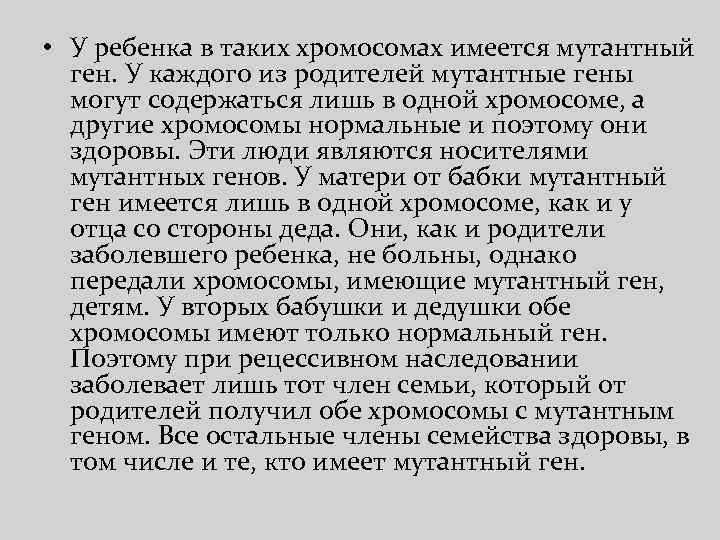 • У ребенка в таких хромосомах имеется мутантный ген. У каждого из родителей мутантные гены могут содержаться лишь в одной хромосоме, а другие хромосомы нормальные и поэтому они здоровы. Эти люди являются носителями мутантных генов. У матери от бабки мутантный ген имеется лишь в одной хромосоме, как и у отца со стороны деда. Они, как и родители заболевшего ребенка, не больны, однако передали хромосомы, имеющие мутантный ген, детям. У вторых бабушки и дедушки обе хромосомы имеют только нормальный ген. Поэтому при рецессивном наследовании заболевает лишь тот член семьи, который от родителей получил обе хромосомы с мутантным геном. Все остальные члены семейства здоровы, в том числе и те, кто имеет мутантный ген.